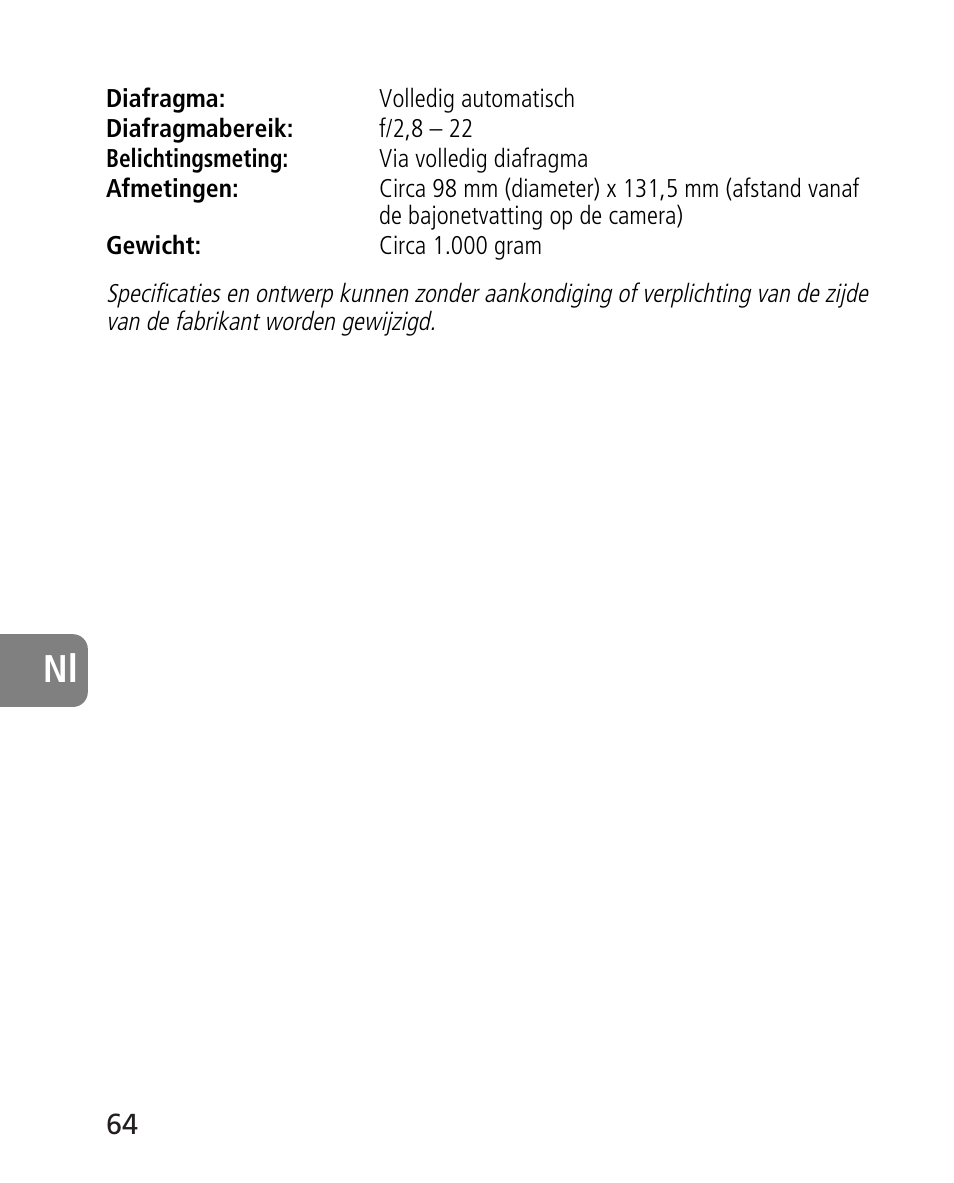 Diafragma: Volledig automatisch
Diafragmabereik: f/2,8 – 22
Belichtingsmeting: Via volledig diafragma
Afmetingen: Circa 98 mm (diameter) x 131,5 mm (afstand vanaf de bajonetvatting op de camera)
Gewicht: Circa 1.000 gram

Specificaties en ontwerp kunnen zonder aankondiging of verplichting van de zijde van de fabrikant worden gewijzigd.

Nl

64